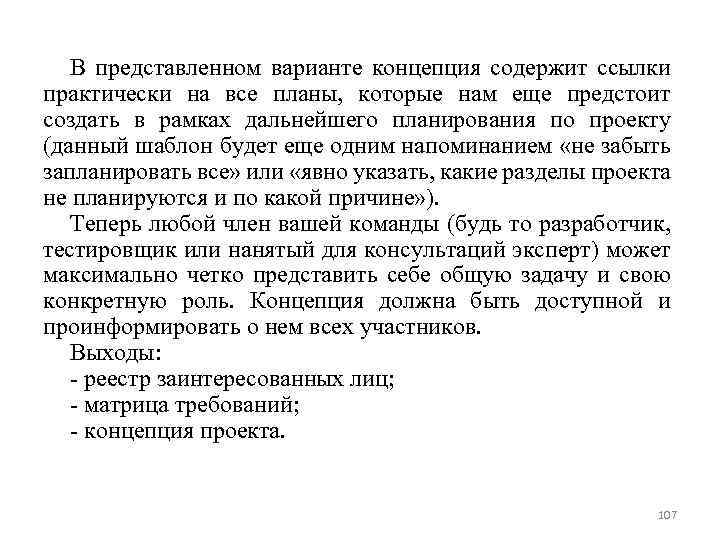 В представленном варианте концепция содержит ссылки практически на все планы, которые нам еще предстоит создать в рамках дальнейшего планирования по проекту (данный шаблон будет еще одним напоминанием «не забыть запланировать все» или «явно указать, какие разделы проекта не планируются и по какой причине»).

Теперь любой член вашей команды (будь то разработчик, тестировщик или нанятый для консультаций эксперт) может максимально четко представить себе общую задачу и свою конкретную роль. Концепция должна быть доступной и проинформировать о нем всех участников.

Выходы:
- реестр заинтересованных лиц;
- матрица требований;
- концепция проекта.

107